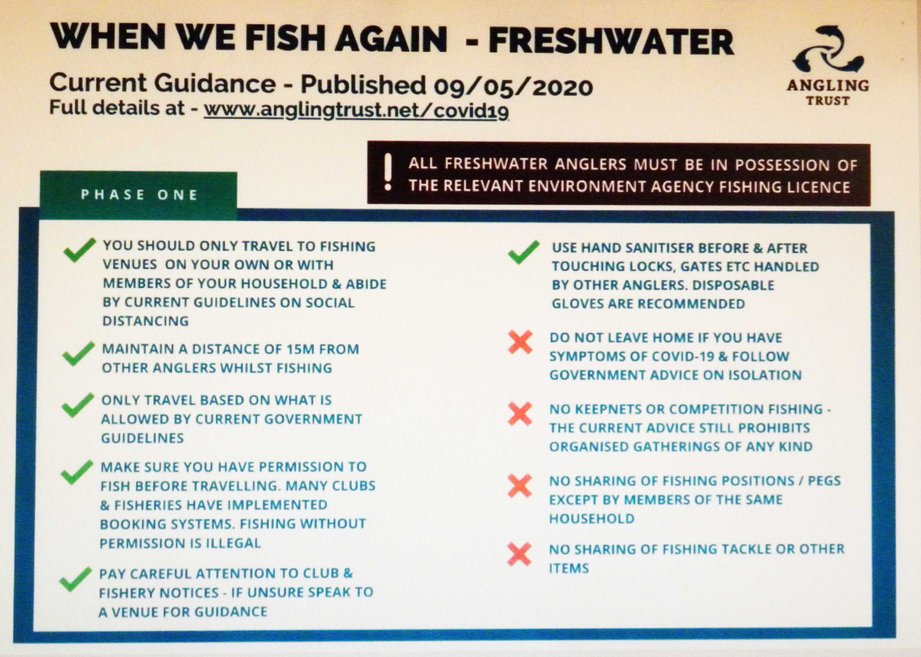 WHEN WE FISH AGAIN - FRESHWATER

Current Guidance - Published 09/05/2020
Full details at - www.anglingtrust.net/covid19

ANGLING
TRUST

! ALL FRESHWATER ANGLERS MUST BE IN POSSESSION OF THE RELEVANT ENVIRONMENT AGENCY FISHING LICENCE

PHASE ONE

✓ YOU SHOULD ONLY TRAVEL TO FISHING VENUES ON YOUR OWN OR WITH MEMBERS OF YOUR HOUSEHOLD & ABIDE BY CURRENT GUIDELINES ON SOCIAL DISTANCING

✓ MAINTAIN A DISTANCE OF 15M FROM OTHER ANGLERS WHILST FISHING

✓ ONLY TRAVEL BASED ON WHAT IS ALLOWED BY CURRENT GOVERNMENT GUIDELINES

✓ MAKE SURE YOU HAVE PERMISSION TO FISH BEFORE TRAVELLING. MANY CLUBS & FISHERIES HAVE IMPLEMENTED BOOKING SYSTEMS. FISHING WITHOUT PERMISSION IS ILLEGAL

✓ PAY CAREFUL ATTENTION TO CLUB & FISHERY NOTICES - IF UNSURE SPEAK TO A VENUE FOR GUIDANCE

✓ USE HAND SANITISER BEFORE & AFTER TOUCHING LOCKS, GATES ETC HANDLED BY OTHER ANGLERS. DISPOSABLE GLOVES ARE RECOMMENDED

✗ DO NOT LEAVE HOME IF YOU HAVE SYMPTOMS OF COVID-19 & FOLLOW GOVERNMENT ADVICE ON ISOLATION

✗ NO KEEPNETS OR COMPETITION FISHING - THE CURRENT ADVICE STILL PROHIBITS ORGANISED GATHERINGS OF ANY KIND

✗ NO SHARING OF FISHING POSITIONS / PEGS EXCEPT BY MEMBERS OF THE SAME HOUSEHOLD

✗ NO SHARING OF FISHING TACKLE OR OTHER ITEMS